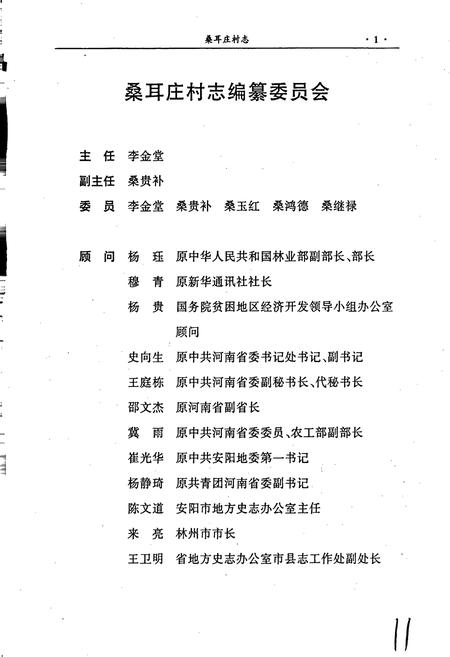 桑耳庄村志 ·1·

桑耳庄村志编纂委员会

主　任　李金堂
副主任　桑贵补
委　员　李金堂　桑贵补　桑玉红　桑鸿德　桑继禄

顾　问　杨　珏　原中华人民共和国林业部副部长、部长
　　　　穆　青　原新华通讯社社长
　　　　杨　贵　国务院贫困地区经济开发领导小组办公室顾问
　　　　史向生　原中共河南省委书记处书记、副书记
　　　　王庭栋　原中共河南省委副秘书长、代秘书长
　　　　邵文杰　原河南省副省长
　　　　冀　雨　原中共河南省委委员、农工部副部长
　　　　崔光华　原中共安阳地委第一书记
　　　　杨静琦　原共青团河南省委副书记
　　　　陈文道　安阳市地方史志办公室主任
　　　　来　亮　林州市市长
　　　　王卫明　省地方史志办公室市县志工作处副处长

11